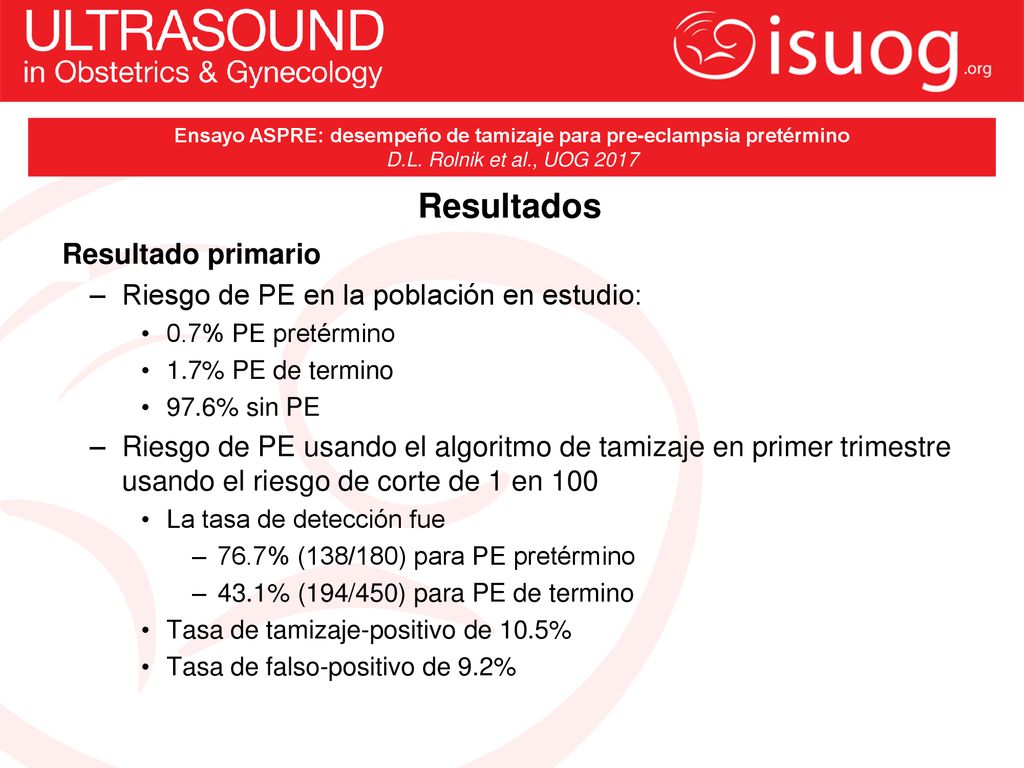 ULTRASOUND
in Obstetrics & Gynecology

isuog.org

Ensayo ASPRE: desempeño de tamizaje para pre-eclampsia pretérmino
D.L. Rolnik et al., UOG 2017

Resultados

Resultado primario

– Riesgo de PE en la población en estudio:
• 0.7% PE pretérmino
• 1.7% PE de termino
• 97.6% sin PE

– Riesgo de PE usando el algoritmo de tamizaje en primer trimestre usando el riesgo de corte de 1 en 100
• La tasa de detección fue
– 76.7% (138/180) para PE pretérmino
– 43.1% (194/450) para PE de termino
• Tasa de tamizaje-positivo de 10.5%
• Tasa de falso-positivo de 9.2%